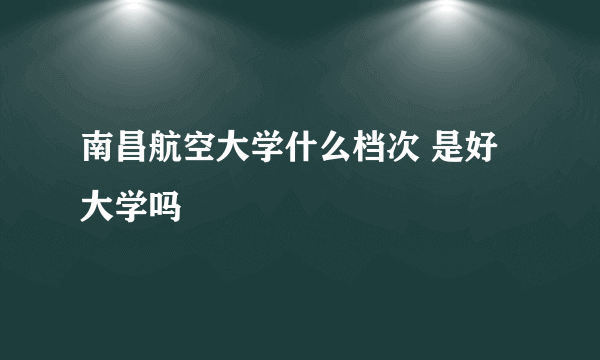 南昌航空大学什么档次 是好大学吗